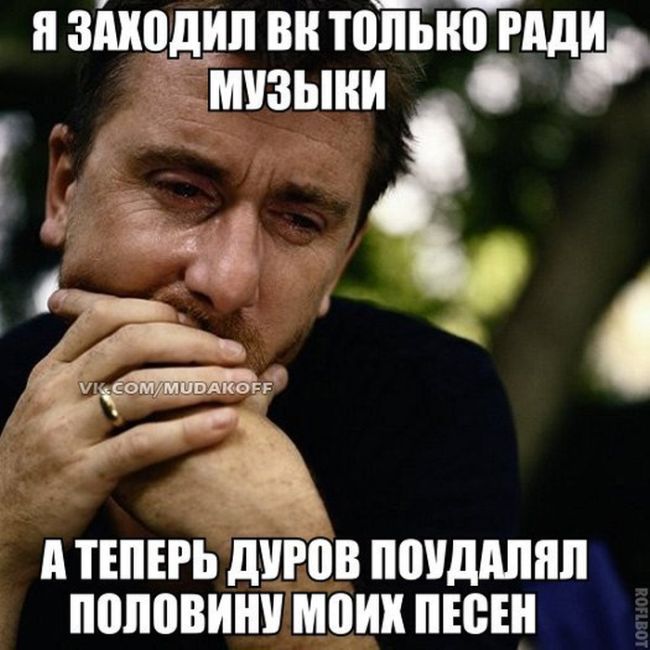 Я ЗАХОДИЛ ВК ТОЛЬКО РАДИ МУЗЫКИ

VK.COM/MUDAKOFF

А ТЕПЕРЬ ДУРОВ ПОУДАЛЯЛ ПОЛОВИНУ МОИХ ПЕСЕН

ROFLBOT